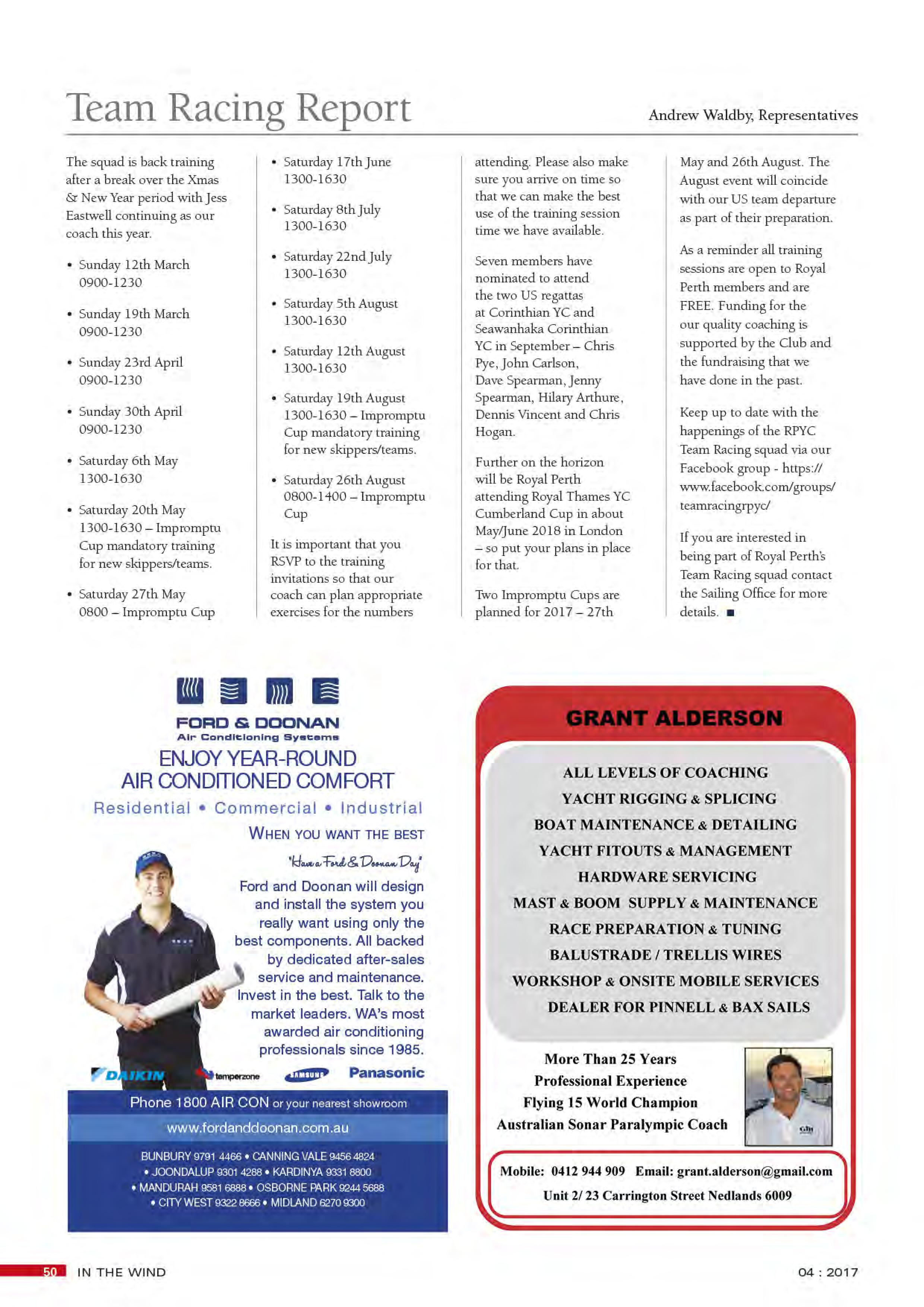 Team Racing Report

Andrew Waldby, Representatives

The squad is back training after a break over the Xmas & New Year period with Jess Eastwell continuing as our coach this year.

• Sunday 12th March 0900-1230

• Sunday 19th March 0900-1230

• Sunday 23rd April 0900-1230

• Sunday 30th April 0900-1230

• Saturday 6th May 1300-1630

• Saturday 20th May 1300-1630 – Impromptu Cup mandatory training for new skippers/teams.

• Saturday 27th May 0800 – Impromptu Cup

• Saturday 17th June 1300-1630

• Saturday 8th July 1300-1630

• Saturday 22nd July 1300-1630

• Saturday 5th August 1300-1630

• Saturday 12th August 1300-1630

• Saturday 19th August 1300-1630 – Impromptu Cup mandatory training for new skippers/teams.

• Saturday 26th August 0800-1400 – Impromptu Cup

It is important that you RSVP to the training invitations so that our coach can plan appropriate exercises for the numbers attending. Please also make sure you arrive on time so that we can make the best use of the training session time we have available.

Seven members have nominated to attend the two US regattas at Corinthian YC and Seawanhaka Corinthian YC in September – Chris Pye, John Carlson, Dave Spearman, Jenny Spearman, Hilary Arthure, Dennis Vincent and Chris Hogan.

Further on the horizon will be Royal Perth attending Royal Thames YC Cumberland Cup in about May/June 2018 in London – so put your plans in place for that.

Two Impromptu Cups are planned for 2017 – 27th May and 26th August. The August event will coincide with our US team departure as part of their preparation.

As a reminder all training sessions are open to Royal Perth members and are FREE. Funding for the our quality coaching is supported by the Club and the fundraising that we have done in the past.

Keep up to date with the happenings of the RPYC Team Racing squad via our Facebook group - https://www.facebook.com/groups/teamracingrpyc/

If you are interested in being part of Royal Perth's Team Racing squad contact the Sailing Office for more details. ■

FORD & DOONAN
Air Conditioning Systems
ENJOY YEAR-ROUND AIR CONDITIONED COMFORT
Residential • Commercial • Industrial
WHEN YOU WANT THE BEST
"Have a Ford & Doonan Day"
Ford and Doonan will design and install the system you really want using only the best components. All backed by dedicated after-sales service and maintenance. Invest in the best. Talk to the market leaders. WA's most awarded air conditioning professionals since 1985.
DAIKIN temperzone SAMSUNG Panasonic
Phone 1800 AIR CON or your nearest showroom
www.fordanddoonan.com.au
BUNBURY 9791 4466 • CANNING VALE 9456 4824 • JOONDALUP 9301 4288 • KARDINYA 9331 8800 • MANDURAH 9581 6888 • OSBORNE PARK 9244 5688 • CITY WEST 9322 8666 • MIDLAND 6270 9300

GRANT ALDERSON
ALL LEVELS OF COACHING
YACHT RIGGING & SPLICING
BOAT MAINTENANCE & DETAILING
YACHT FITOUTS & MANAGEMENT
HARDWARE SERVICING
MAST & BOOM SUPPLY & MAINTENANCE
RACE PREPARATION & TUNING
BALUSTRADE / TRELLIS WIRES
WORKSHOP & ONSITE MOBILE SERVICES
DEALER FOR PINNELL & BAX SAILS
More Than 25 Years
Professional Experience
Flying 15 World Champion
Australian Sonar Paralympic Coach
Mobile: 0412 944 909 Email: grant.alderson@gmail.com
Unit 2/ 23 Carrington Street Nedlands 6009

50 IN THE WIND 04 : 2017